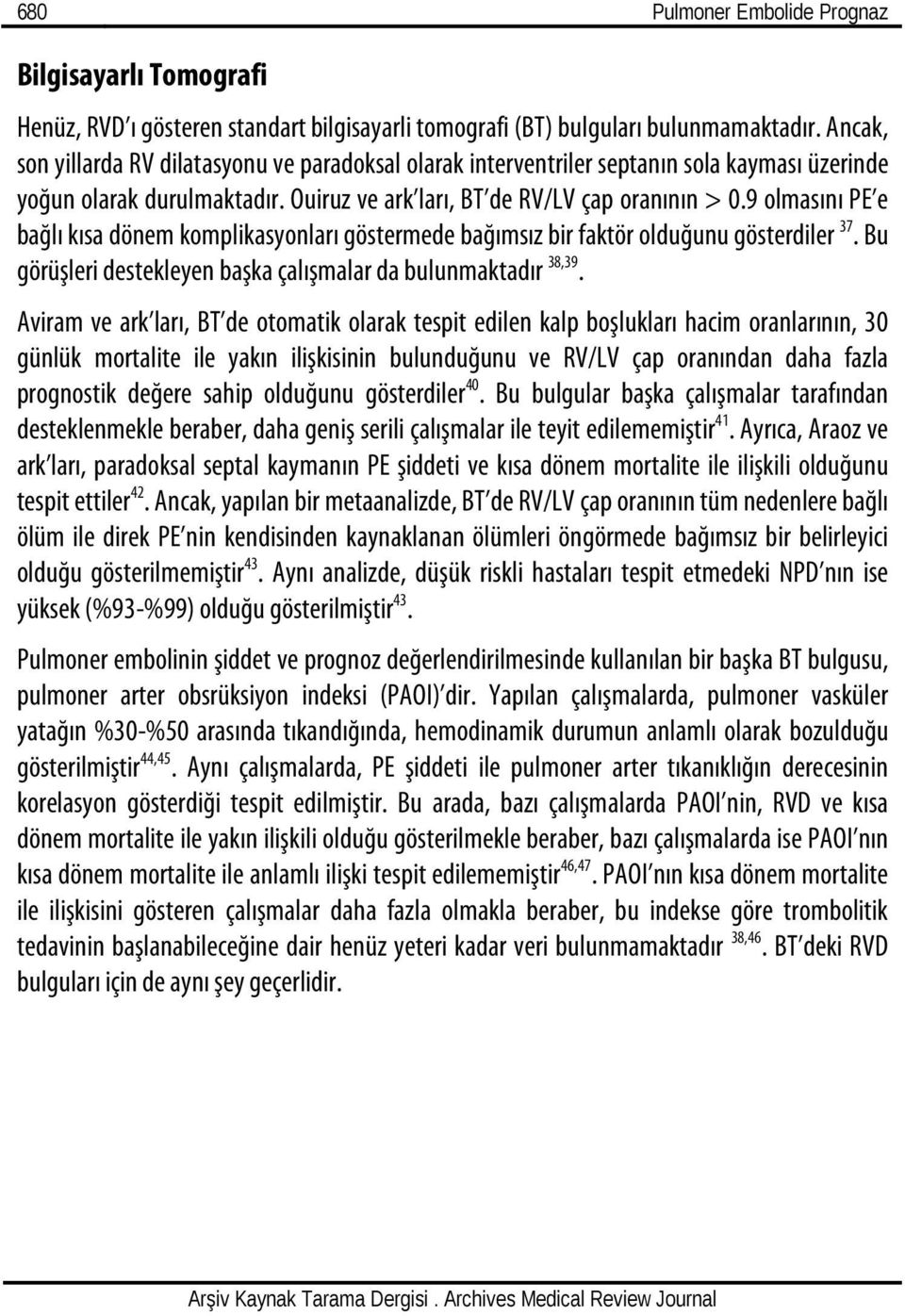 680 Pulmoner Embolide Prognaz

Bilgisayarlı Tomografi

Henüz, RVD'ı gösteren standart bilgisayarli tomografi (BT) bulguları bulunmamaktadır. Ancak, son yillarda RV dilatasyonu ve paradoksal olarak interventriler septanın sola kayması üzerinde yoğun olarak durulmaktadır. Ouiruz ve ark'ları, BT'de RV/LV çap oranının > 0.9 olmasını PE'e bağlı kısa dönem komplikasyonları göstermede bağımsız bir faktör olduğunu gösterdiler $^{37}$. Bu görüşleri destekleyen başka çalışmalar da bulunmaktadır $^{38,39}$.

Aviram ve ark'ları, BT'de otomatik olarak tespit edilen kalp boşlukları hacim oranlarının, 30 günlük mortalite ile yakın ilişkisinin bulunduğunu ve RV/LV çap oranından daha fazla prognostik değere sahip olduğunu gösterdiler$^{40}$. Bu bulgular başka çalışmalar tarafından desteklenmekle beraber, daha geniş serili çalışmalar ile teyit edilememiştir$^{41}$. Ayrıca, Araoz ve ark'ları, paradoksal septal kaymanın PE şiddeti ve kısa dönem mortalite ile ilişkili olduğunu tespit ettiler$^{42}$. Ancak, yapılan bir metaanalizde, BT'de RV/LV çap oranının tüm nedenlere bağlı ölüm ile direk PE'nin kendisinden kaynaklanan ölümleri öngörmede bağımsız bir belirleyici olduğu gösterilmemiştir$^{43}$. Aynı analizde, düşük riskli hastaları tespit etmedeki NPD'nın ise yüksek (%93-%99) olduğu gösterilmiştir$^{43}$.

Pulmoner embolinin şiddet ve prognoz değerlendirilmesinde kullanılan bir başka BT bulgusu, pulmoner arter obsrüksiyon indeksi (PAOI)'dir. Yapılan çalışmalarda, pulmoner vasküler yatağın %30-%50 arasında tıkandığında, hemodinamik durumun anlamlı olarak bozulduğu gösterilmiştir$^{44,45}$. Aynı çalışmalarda, PE şiddeti ile pulmoner arter tıkanıklığın derecesinin korelasyon gösterdiği tespit edilmiştir. Bu arada, bazı çalışmalarda PAOI'nin, RVD ve kısa dönem mortalite ile yakın ilişkili olduğu gösterilmekle beraber, bazı çalışmalarda ise PAOI'nın kısa dönem mortalite ile anlamlı ilişki tespit edilememiştir$^{46,47}$. PAOI'nın kısa dönem mortalite ile ilişkisini gösteren çalışmalar daha fazla olmakla beraber, bu indekse göre trombolitik tedavinin başlanabileceğine dair henüz yeteri kadar veri bulunmamaktadır $^{38,46}$. BT'deki RVD bulguları için de aynı şey geçerlidir.

Arşiv Kaynak Tarama Dergisi . Archives Medical Review Journal